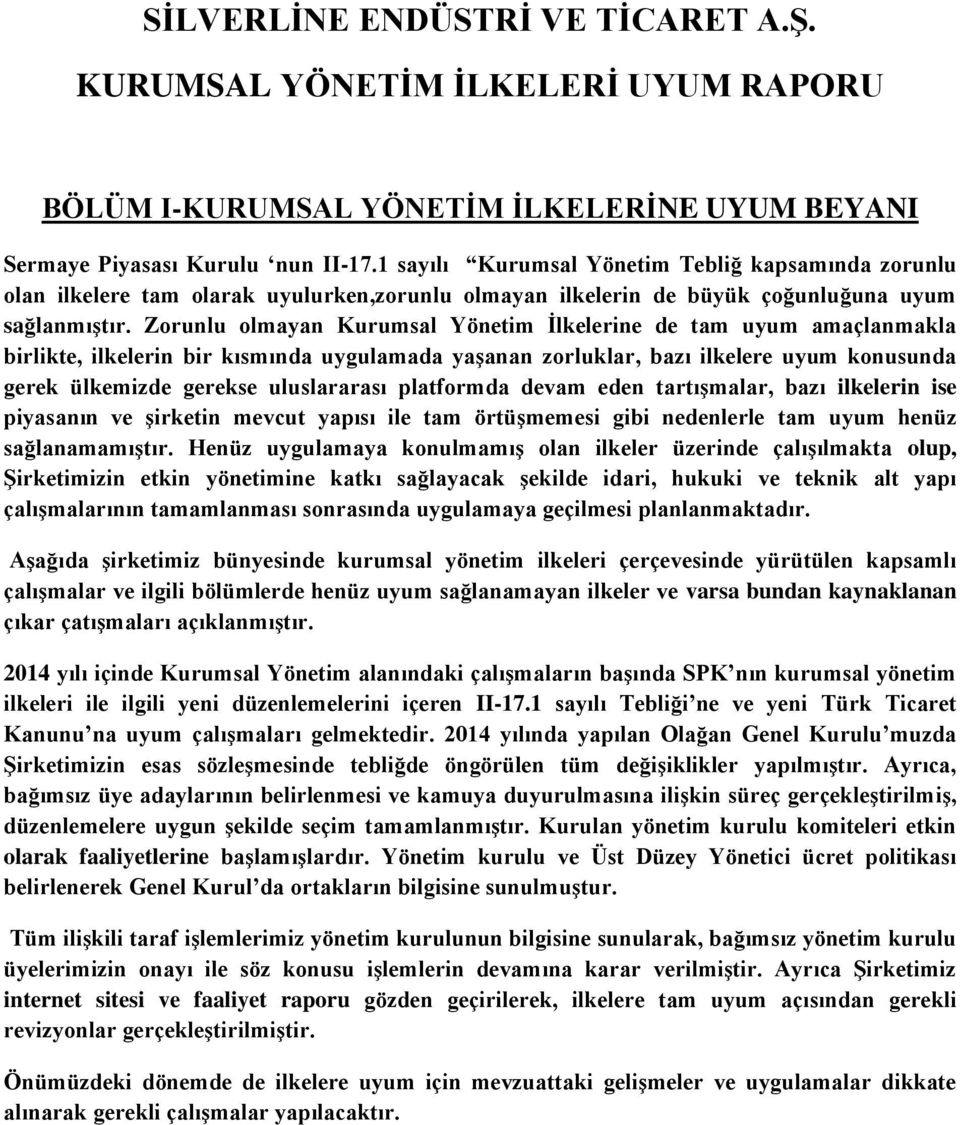 SİLVERLİNE ENDÜSTRİ VE TİCARET A.Ş.

KURUMSAL YÖNETİM İLKELERİ UYUM RAPORU

BÖLÜM I-KURUMSAL YÖNETİM İLKELERİNE UYUM BEYANI

Sermaye Piyasası Kurulu ‘nun II-17.1 sayılı “Kurumsal Yönetim Tebliğ kapsamında zorunlu olan ilkelere tam olarak uyulurken,zorunlu olmayan ilkelerin de büyük çoğunluğuna uyum sağlanmıştır. Zorunlu olmayan Kurumsal Yönetim İlkelerine de tam uyum amaçlanmakla birlikte, ilkelerin bir kısmında uygulamada yaşanan zorluklar, bazı ilkelere uyum konusunda gerek ülkemizde gerekse uluslararası platformda devam eden tartışmalar, bazı ilkelerin ise piyasanın ve şirketin mevcut yapısı ile tam örtüşmemesi gibi nedenlerle tam uyum henüz sağlanamamıştır. Henüz uygulamaya konulmamış olan ilkeler üzerinde çalışılmakta olup, Şirketimizin etkin yönetimine katkı sağlayacak şekilde idari, hukuki ve teknik alt yapı çalışmalarının tamamlanması sonrasında uygulamaya geçilmesi planlanmaktadır.

Aşağıda şirketimiz bünyesinde kurumsal yönetim ilkeleri çerçevesinde yürütülen kapsamlı çalışmalar ve ilgili bölümlerde henüz uyum sağlanamayan ilkeler ve varsa bundan kaynaklanan çıkar çatışmaları açıklanmıştır.

2014 yılı içinde Kurumsal Yönetim alanındaki çalışmaların başında SPK’nın kurumsal yönetim ilkeleri ile ilgili yeni düzenlemelerini içeren II-17.1 sayılı Tebliği’ne ve yeni Türk Ticaret Kanunu’na uyum çalışmaları gelmektedir. 2014 yılında yapılan Olağan Genel Kurulu’muzda Şirketimizin esas sözleşmesinde tebliğde öngörülen tüm değişiklikler yapılmıştır. Ayrıca, bağımsız üye adaylarının belirlenmesi ve kamuya duyurulmasına ilişkin süreç gerçekleştirilmiş, düzenlemelere uygun şekilde seçim tamamlanmıştır. Kurulan yönetim kurulu komiteleri etkin olarak faaliyetlerine başlamışlardır. Yönetim kurulu ve Üst Düzey Yönetici ücret politikası belirlenerek Genel Kurul’da ortakların bilgisine sunulmuştur.

Tüm ilişkili taraf işlemlerimiz yönetim kurulunun bilgisine sunularak, bağımsız yönetim kurulu üyelerimizin onayı ile söz konusu işlemlerin devamına karar verilmiştir. Ayrıca Şirketimiz internet sitesi ve faaliyet raporu gözden geçirilerek, ilkelere tam uyum açısından gerekli revizyonlar gerçekleştirilmiştir.

Önümüzdeki dönemde de ilkelere uyum için mevzuattaki gelişmeler ve uygulamalar dikkate alınarak gerekli çalışmalar yapılacaktır.